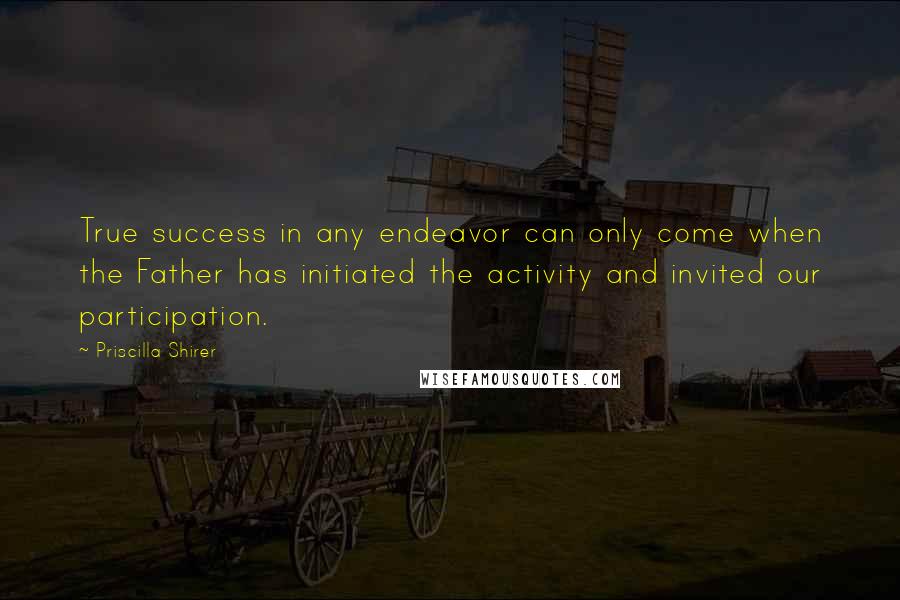 True success in any endeavor can only come when the Father has initiated the activity and invited our participation.

~ Priscilla Shirer

WISEFAMOUSQUOTES.COM